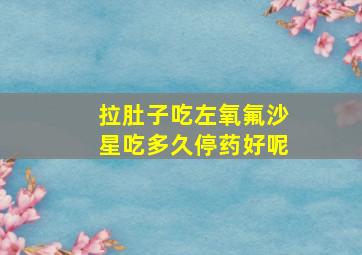 拉肚子吃左氧氟沙星吃多久停药好呢